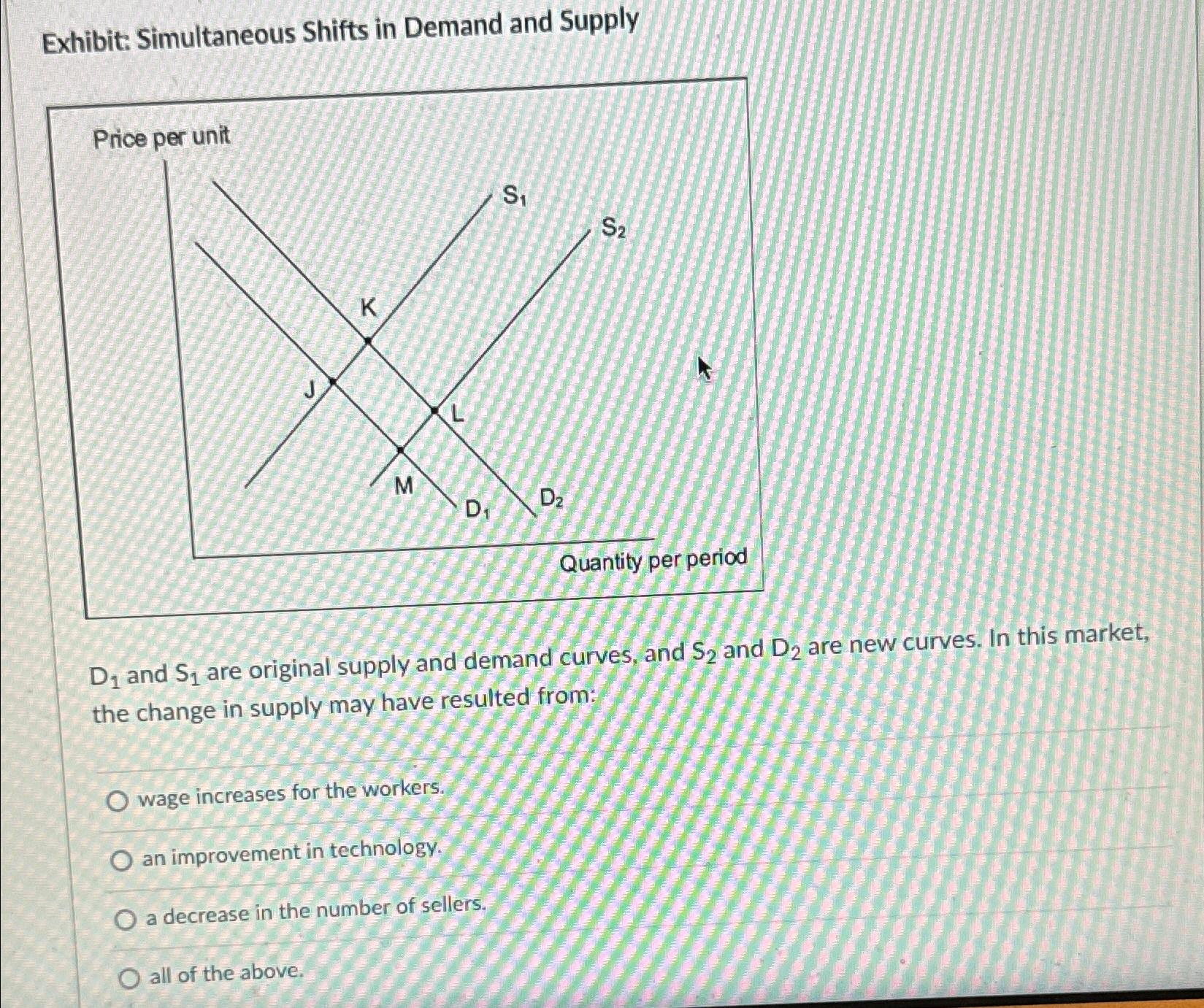 Exhibit: Simultaneous Shifts in Demand and Supply

Price per unit

$S_1$

$S_2$

K

J

L

M

$D_1$

$D_2$

Quantity per period

$D_1$ and $S_1$ are original supply and demand curves, and $S_2$ and $D_2$ are new curves. In this market, the change in supply may have resulted from:

wage increases for the workers.

an improvement in technology.

a decrease in the number of sellers.

all of the above.